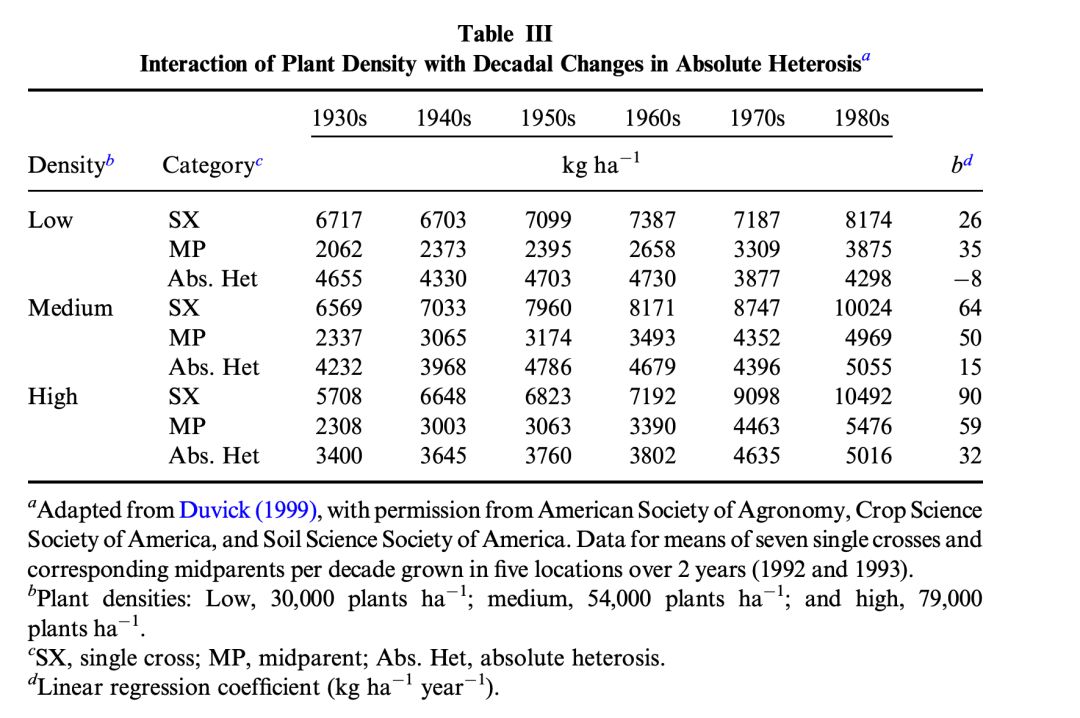 Table III
Interaction of Plant Density with Decadal Changes in Absolute Heterosis$^a$

| Density$^b$ | Category$^c$ | 1930s | 1940s | 1950s | 1960s | 1970s | 1980s | $b^d$ |
|---|---|---|---|---|---|---|---|---|
| | | kg ha$^{-1}$ | | | | | | |
| Low | SX | 6717 | 6703 | 7099 | 7387 | 7187 | 8174 | 26 |
| | MP | 2062 | 2373 | 2395 | 2658 | 3309 | 3875 | 35 |
| | Abs. Het | 4655 | 4330 | 4703 | 4730 | 3877 | 4298 | −8 |
| Medium | SX | 6569 | 7033 | 7960 | 8171 | 8747 | 10024 | 64 |
| | MP | 2337 | 3065 | 3174 | 3493 | 4352 | 4969 | 50 |
| | Abs. Het | 4232 | 3968 | 4786 | 4679 | 4396 | 5055 | 15 |
| High | SX | 5708 | 6648 | 6823 | 7192 | 9098 | 10492 | 90 |
| | MP | 2308 | 3003 | 3063 | 3390 | 4463 | 5476 | 59 |
| | Abs. Het | 3400 | 3645 | 3760 | 3802 | 4635 | 5016 | 32 |

$^a$Adapted from Duvick (1999), with permission from American Society of Agronomy, Crop Science Society of America, and Soil Science Society of America. Data for means of seven single crosses and corresponding midparents per decade grown in five locations over 2 years (1992 and 1993).
$^b$Plant densities: Low, 30,000 plants ha$^{-1}$; medium, 54,000 plants ha$^{-1}$; and high, 79,000 plants ha$^{-1}$.
$^c$SX, single cross; MP, midparent; Abs. Het, absolute heterosis.
$^d$Linear regression coefficient (kg ha$^{-1}$ year$^{-1}$).